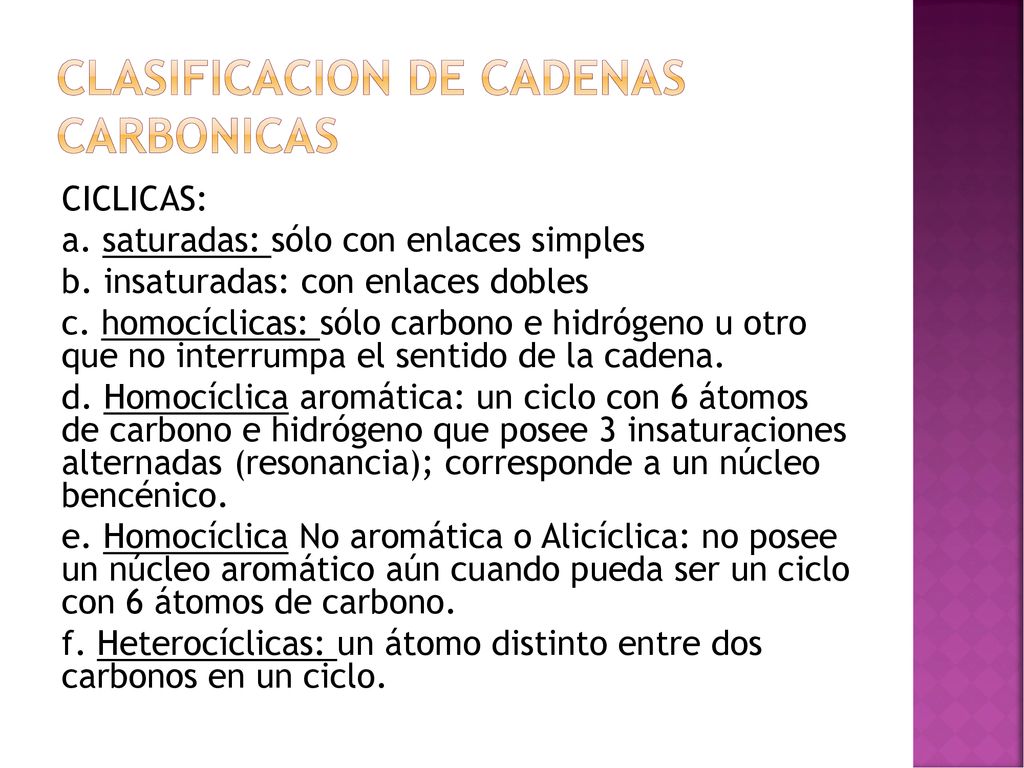 CLASIFICACION DE CADENAS CARBONICAS

CICLICAS:

a. saturadas: sólo con enlaces simples

b. insaturadas: con enlaces dobles

c. homocíclicas: sólo carbono e hidrógeno u otro que no interrumpa el sentido de la cadena.

d. Homocíclica aromática: un ciclo con 6 átomos de carbono e hidrógeno que posee 3 insaturaciones alternadas (resonancia); corresponde a un núcleo bencénico.

e. Homocíclica No aromática o Alicíclica: no posee un núcleo aromático aún cuando pueda ser un ciclo con 6 átomos de carbono.

f. Heterocíclicas: un átomo distinto entre dos carbonos en un ciclo.